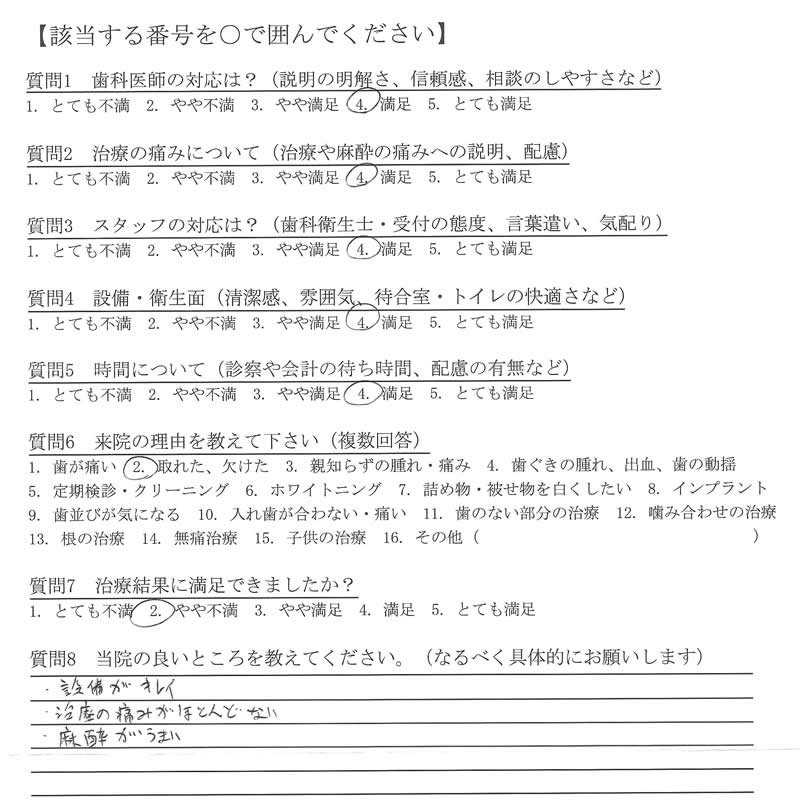 【該当する番号を○で囲んでください】

質問1　歯科医師の対応は？（説明の明解さ、信頼感、相談のしやすさなど）
1. とても不満　2. やや不満　3. やや満足　4. 満足　5. とても満足

質問2　治療の痛みについて（治療や麻酔の痛みへの説明、配慮）
1. とても不満　2. やや不満　3. やや満足　4. 満足　5. とても満足

質問3　スタッフの対応は？（歯科衛生士・受付の態度、言葉遣い、気配り）
1. とても不満　2. やや不満　3. やや満足　4. 満足　5. とても満足

質問4　設備・衛生面（清潔感、雰囲気、待合室・トイレの快適さなど）
1. とても不満　2. やや不満　3. やや満足　4. 満足　5. とても満足

質問5　時間について（診察や会計の待ち時間、配慮の有無など）
1. とても不満　2. やや不満　3. やや満足　4. 満足　5. とても満足

質問6　来院の理由を教えて下さい（複数回答）
1. 歯が痛い　2. 取れた、欠けた　3. 親知らずの腫れ・痛み　4. 歯ぐきの腫れ、出血、歯の動揺
5. 定期検診・クリーニング　6. ホワイトニング　7. 詰め物・被せ物を白くしたい　8. インプラント
9. 歯並びが気になる　10. 入れ歯が合わない・痛い　11. 歯のない部分の治療　12. 噛み合わせの治療
13. 根の治療　14. 無痛治療　15. 子供の治療　16. その他（　　　　　　　　）

質問7　治療結果に満足できましたか？
1. とても不満　2. やや不満　3. やや満足　4. 満足　5. とても満足

質問8　当院の良いところを教えてください。（なるべく具体的にお願いします）
・設備がキレイ
・治療の痛みがほとんどない
・麻酔がうまい